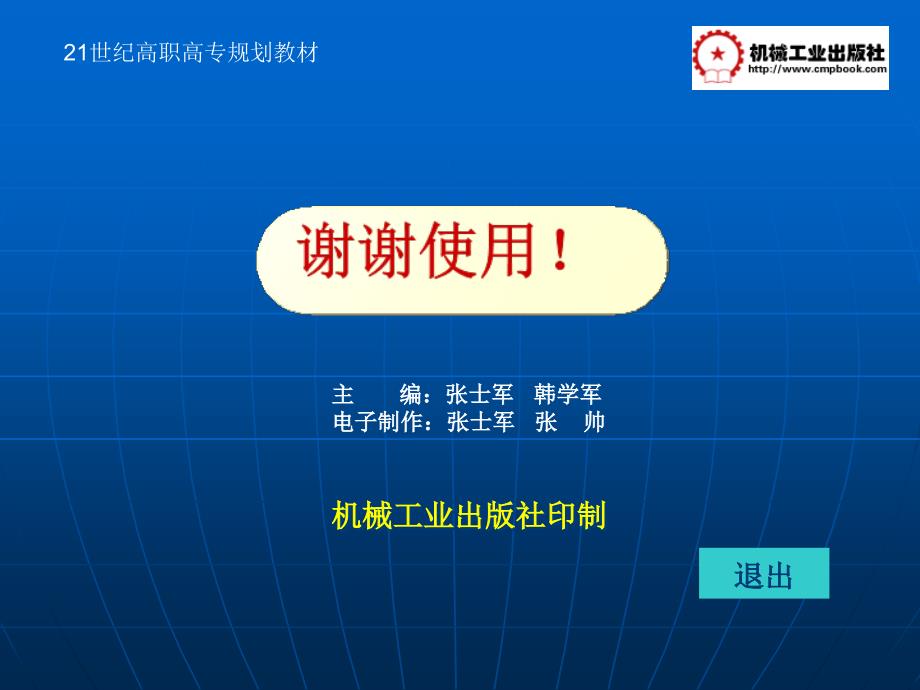 21世纪高职高专规划教材

机械工业出版社
http://www.cmpbook.com

谢谢使用！

主　　编：张士军　韩学军
电子制作：张士军　张　帅

机械工业出版社印制

退出